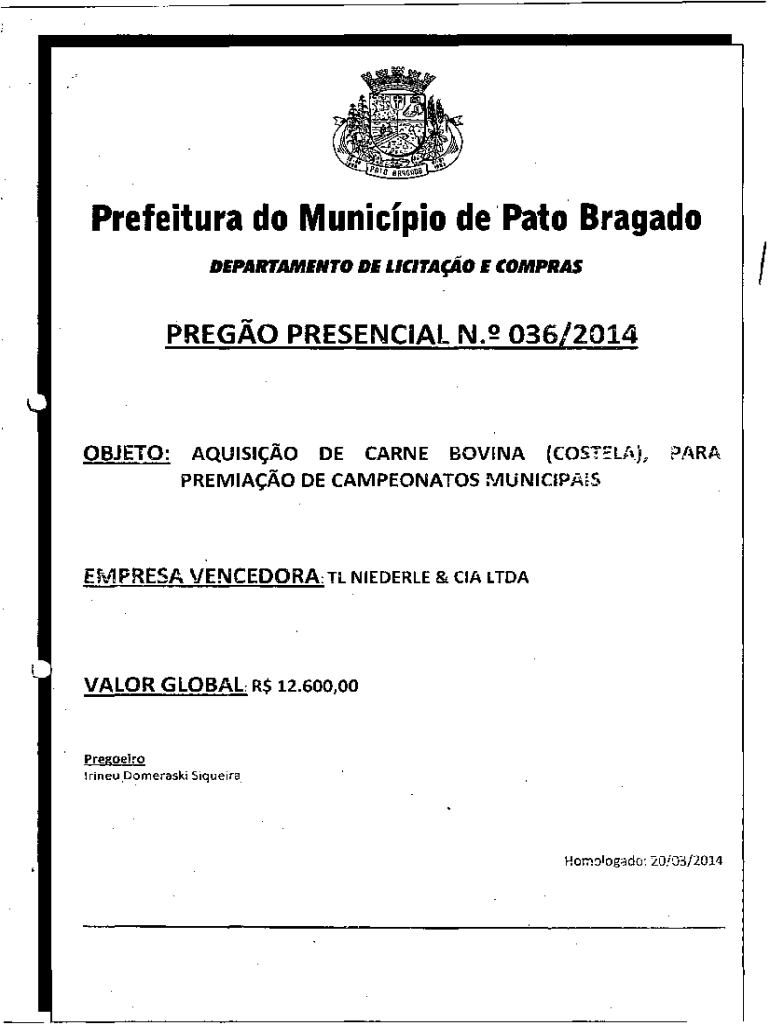 PATO BRAGADO

Prefeitura do Município de Pato Bragado

DEPARTAMENTO DE LICITAÇÃO E COMPRAS

PREGÃO PRESENCIAL N.º 036/2014

OBJETO: AQUISIÇÃO DE CARNE BOVINA (COSTELA), PARA PREMIAÇÃO DE CAMPEONATOS MUNICIPAIS

EMPRESA VENCEDORA: TL NIEDERLE & CIA LTDA

VALOR GLOBAL: R$ 12.600,00

Pregoeiro
Irineu Domeraski Siqueira

Homologado: 20/03/2014